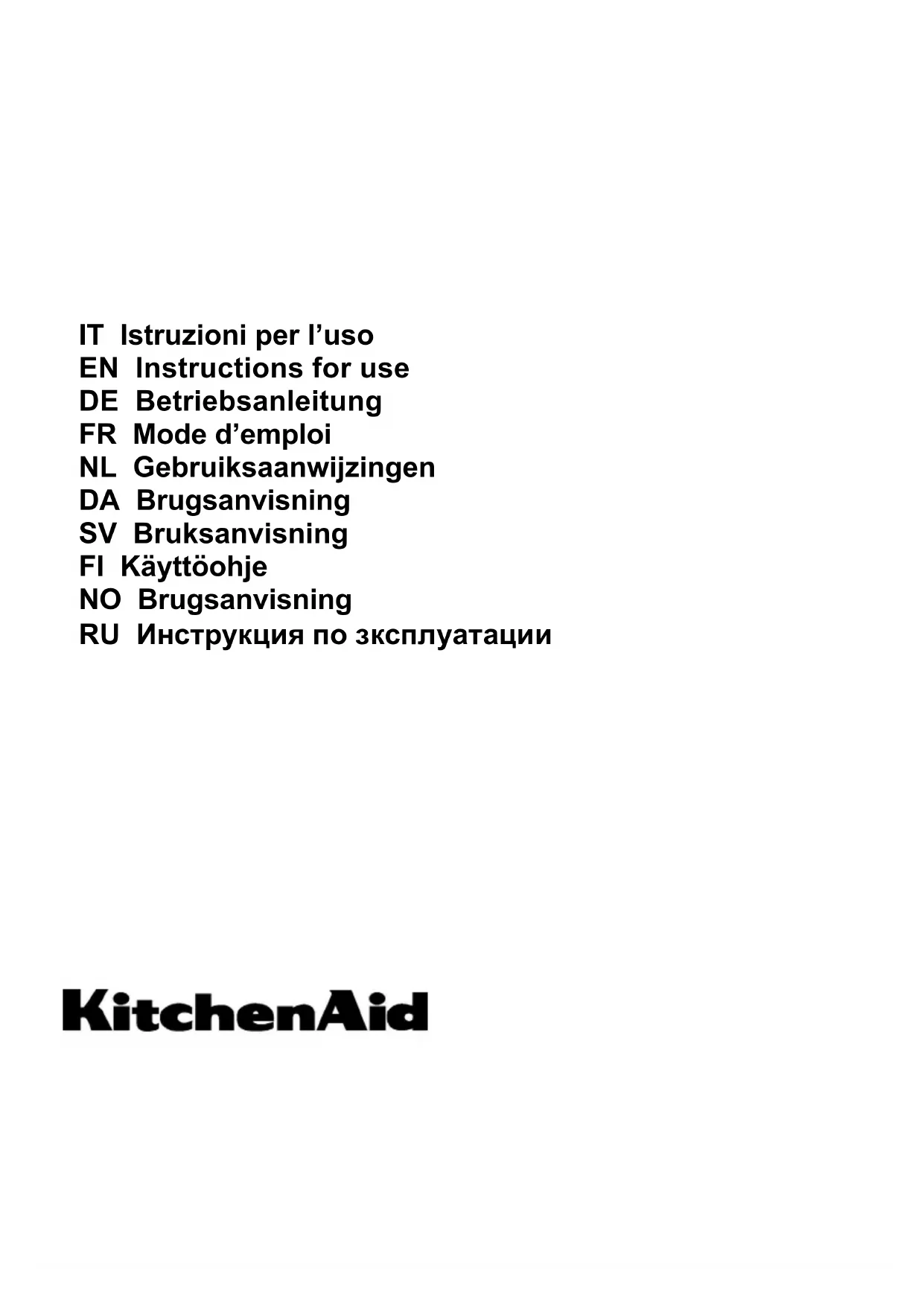 IT Istruzioni per l'uso
EN Instructions for use
DE Betriebsanleitung
FR Mode d'emploi
NL Gebruiksaanwijzingen
DA Brugsanvisning
SV Bruksanvisning
FI Käyttöohje
NO Brugsanvisning
RU Инструкция по зксплуатации

KitchenAid